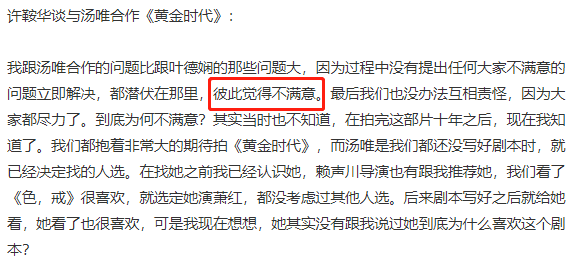 许鞍华谈与汤唯合作《黄金时代》：

我跟汤唯合作的问题比跟叶德娴的那些问题大，因为过程中没有提出任何大家不满意的问题立即解决，都潜伏在那里，彼此觉得不满意。最后我们也没办法互相责怪，因为大家都尽力了。到底为何不满意？其实当时也不知道，在拍完这部片十年之后，现在我知道了。我们都抱着非常大的期待拍《黄金时代》，而汤唯是我们都还没写好剧本时，就已经决定找的人选。在找她之前我已经认识她，赖声川导演也有跟我推荐她，我们看了《色，戒》很喜欢，就选定她演萧红，都没考虑过其他人选。后来剧本写好之后就给她看，她看了也很喜欢，可是我现在想想，她其实没有跟我说过她到底为什么喜欢这个剧本？